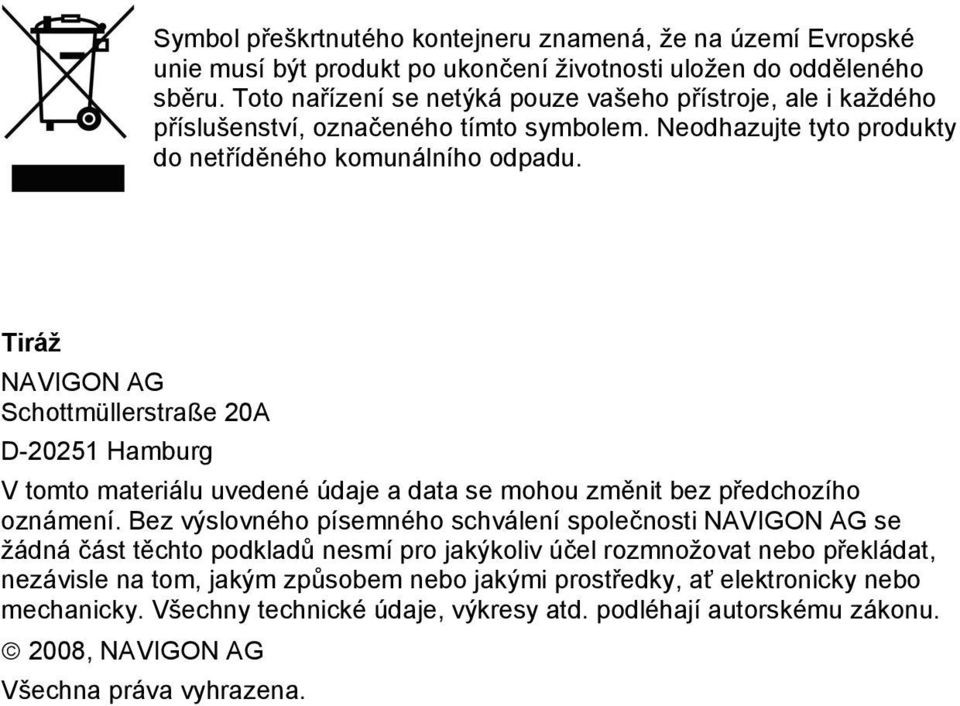 Symbol přeškrtnutého kontejneru znamená, že na území Evropské unie musí být produkt po ukončení životnosti uložen do odděleného sběru. Toto nařízení se netýká pouze vašeho přístroje, ale i každého příslušenství, označeného tímto symbolem. Neodhazujte tyto produkty do netříděného komunálního odpadu.

Tiráž

NAVIGON AG
Schottmüllerstraße 20A
D-20251 Hamburg

V tomto materiálu uvedené údaje a data se mohou změnit bez předchozího oznámení. Bez výslovného písemného schválení společnosti NAVIGON AG se žádná část těchto podkladů nesmí pro jakýkoliv účel rozmnožovat nebo překládat, nezávisle na tom, jakým způsobem nebo jakými prostředky, ať elektronicky nebo mechanicky. Všechny technické údaje, výkresy atd. podléhají autorskému zákonu.

© 2008, NAVIGON AG
Všechna práva vyhrazena.